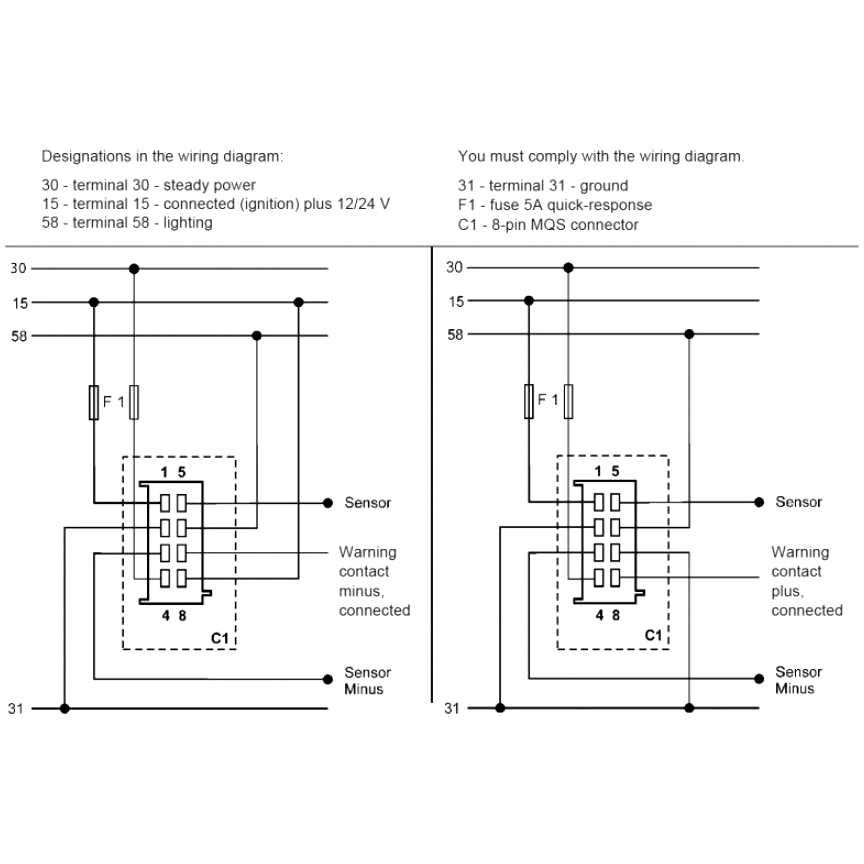 Designations in the wiring diagram:

30 - terminal 30 - steady power
15 - terminal 15 - connected (ignition) plus 12/24 V
58 - terminal 58 - lighting

You must comply with the wiring diagram.

31 - terminal 31 - ground
F1 - fuse 5A quick-response
C1 - 8-pin MQS connector

30
15
58
F 1
1 5
4 8
C1
Sensor
Warning contact minus, connected
Sensor Minus
31

30
15
58
F 1
1 5
4 8
C1
Sensor
Warning contact plus, connected
Sensor Minus
31